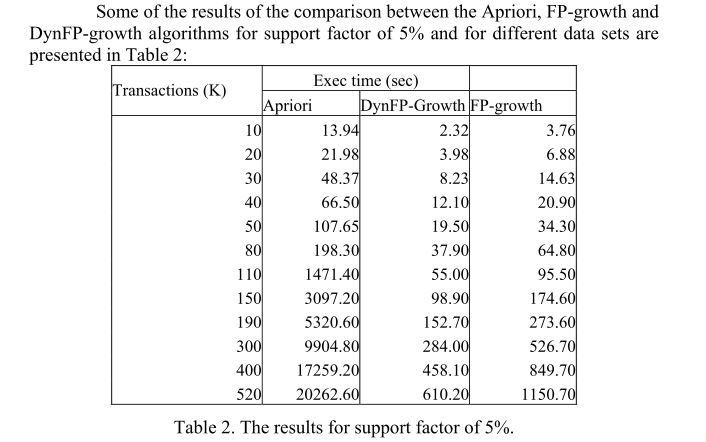 Some of the results of the comparison between the Apriori, FP-growth and DynFP-growth algorithms for support factor of 5% and for different data sets are presented in Table 2:

| Transactions (K) | Exec time (sec) | | |
|---|---|---|---|
| | Apriori | DynFP-Growth | FP-growth |
| 10 | 13.94 | 2.32 | 3.76 |
| 20 | 21.98 | 3.98 | 6.88 |
| 30 | 48.37 | 8.23 | 14.63 |
| 40 | 66.50 | 12.10 | 20.90 |
| 50 | 107.65 | 19.50 | 34.30 |
| 80 | 198.30 | 37.90 | 64.80 |
| 110 | 1471.40 | 55.00 | 95.50 |
| 150 | 3097.20 | 98.90 | 174.60 |
| 190 | 5320.60 | 152.70 | 273.60 |
| 300 | 9904.80 | 284.00 | 526.70 |
| 400 | 17259.20 | 458.10 | 849.70 |
| 520 | 20262.60 | 610.20 | 1150.70 |

Table 2. The results for support factor of 5%.